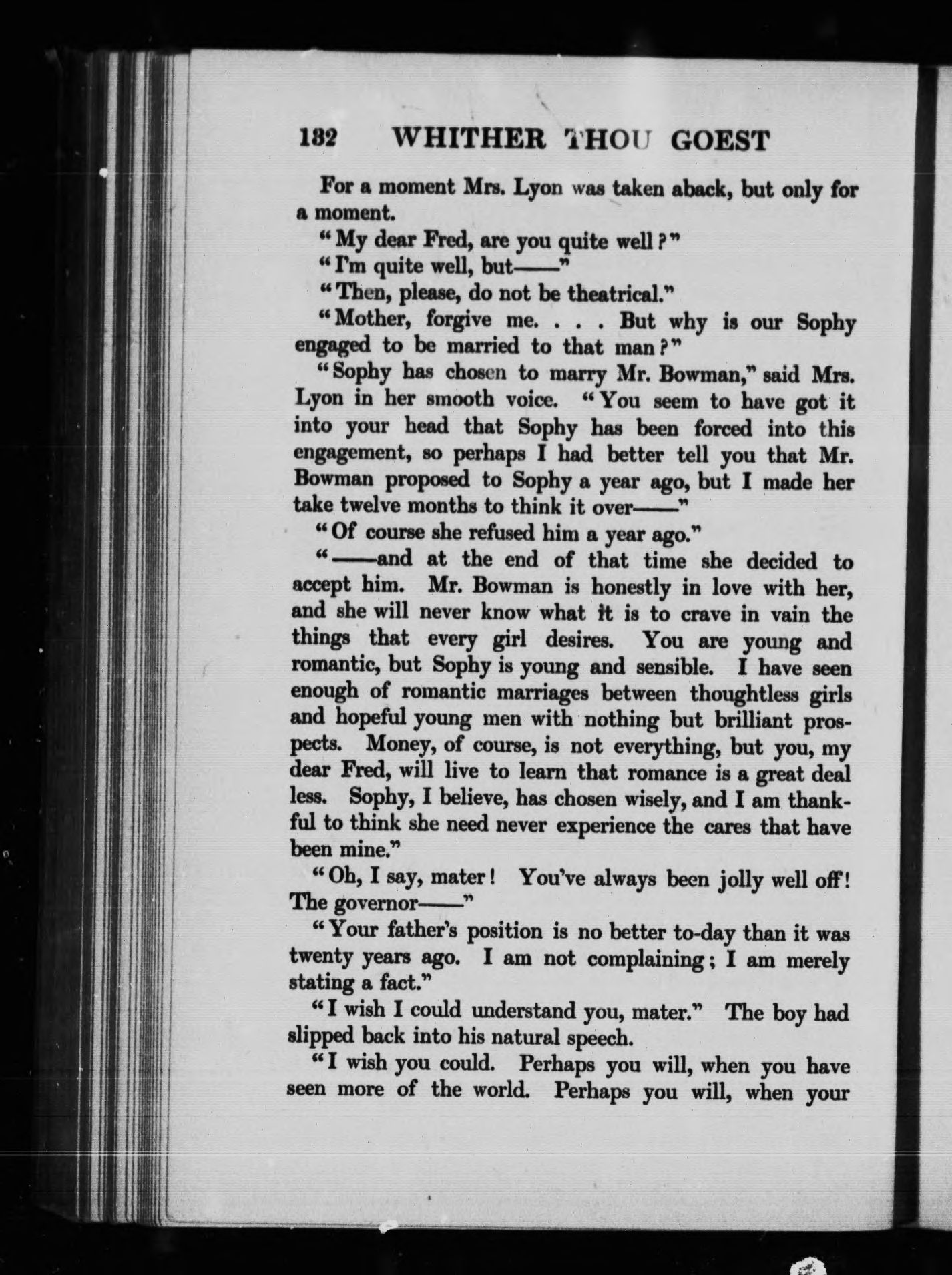 182 WHITHER THOU GOEST

For a moment Mrs. Lyon was taken aback, but only for a moment.

"My dear Fred, are you quite well?"

"I'm quite well, but——"

"Then, please, do not be theatrical."

"Mother, forgive me. . . . But why is our Sophy engaged to be married to that man?"

"Sophy has chosen to marry Mr. Bowman," said Mrs. Lyon in her smooth voice. "You seem to have got it into your head that Sophy has been forced into this engagement, so perhaps I had better tell you that Mr. Bowman proposed to Sophy a year ago, but I made her take twelve months to think it over——"

"Of course she refused him a year ago."

"——and at the end of that time she decided to accept him. Mr. Bowman is honestly in love with her, and she will never know what it is to crave in vain the things that every girl desires. You are young and romantic, but Sophy is young and sensible. I have seen enough of romantic marriages between thoughtless girls and hopeful young men with nothing but brilliant prospects. Money, of course, is not everything, but you, my dear Fred, will live to learn that romance is a great deal less. Sophy, I believe, has chosen wisely, and I am thankful to think she need never experience the cares that have been mine."

"Oh, I say, mater! You've always been jolly well off! The governor——"

"Your father's position is no better to-day than it was twenty years ago. I am not complaining; I am merely stating a fact."

"I wish I could understand you, mater." The boy had slipped back into his natural speech.

"I wish you could. Perhaps you will, when you have seen more of the world. Perhaps you will, when your